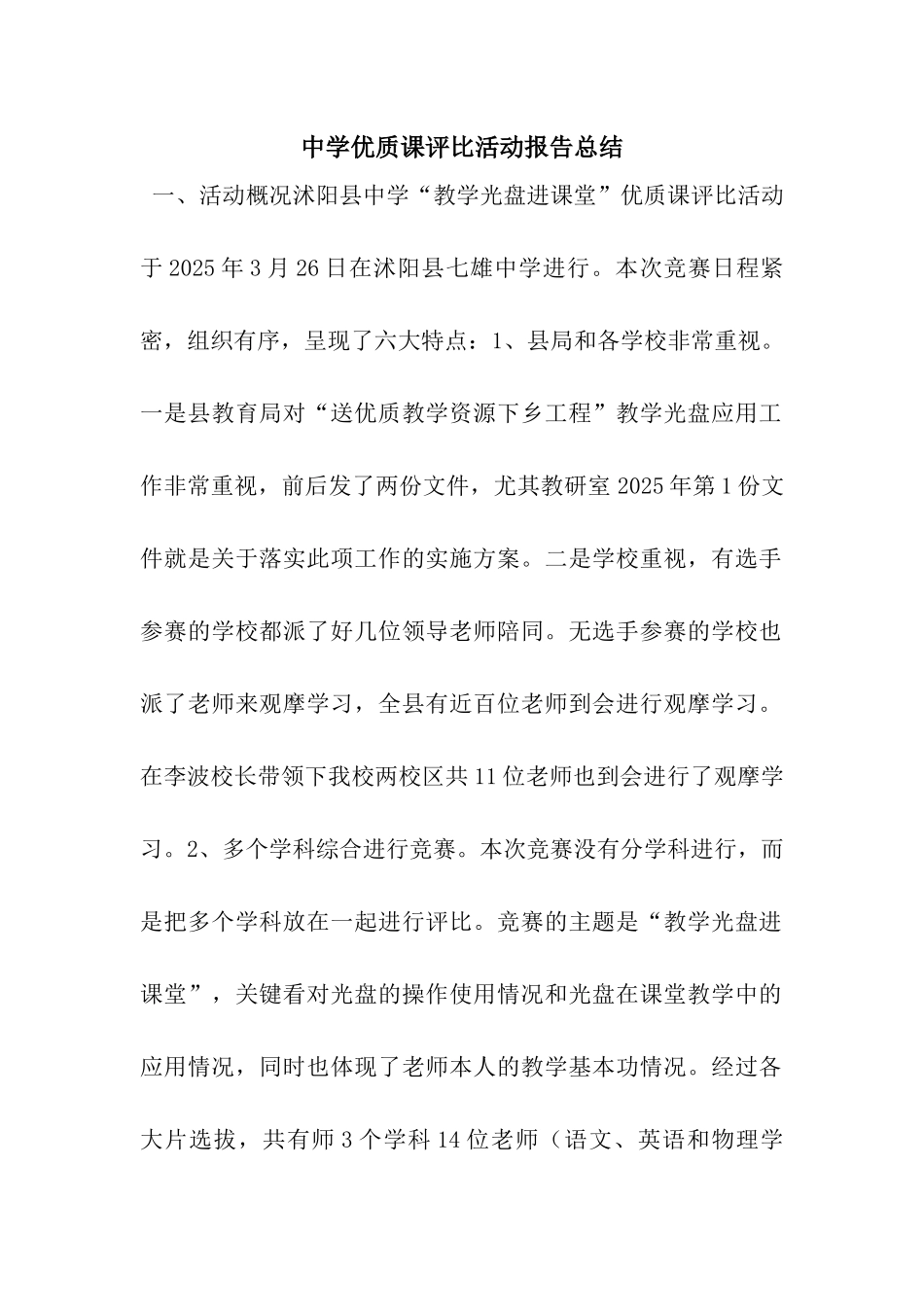 中学优质课评比活动报告总结

一、活动概况沭阳县中学“教学光盘进课堂”优质课评比活动于2025年3月26日在沭阳县七雄中学进行。本次竞赛日程紧密，组织有序，呈现了六大特点：1、县局和各学校非常重视。一是县教育局对“送优质教学资源下乡工程”教学光盘应用工作非常重视，前后发了两份文件，尤其教研室2025年第1份文件就是关于落实此项工作的实施方案。二是学校重视，有选手参赛的学校都派了好几位领导老师陪同。无选手参赛的学校也派了老师来观摩学习，全县有近百位老师到会进行观摩学习。在李波校长带领下我校两校区共11位老师也到会进行了观摩学习。2、多个学科综合进行竞赛。本次竞赛没有分学科进行，而是把多个学科放在一起进行评比。竞赛的主题是“教学光盘进课堂”，关键看对光盘的操作使用情况和光盘在课堂教学中的应用情况，同时也体现了老师本人的教学基本功情况。经过各大片选拔，共有师3个学科14位老师（语文、英语和物理学